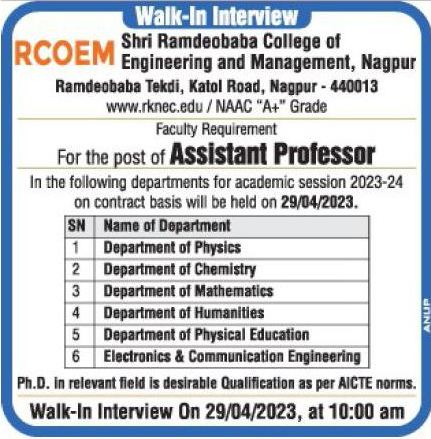 Walk-In Interview

RCOEM Shri Ramdeobaba College of Engineering and Management, Nagpur

Ramdeobaba Tekdi, Katol Road, Nagpur - 440013
www.rknec.edu / NAAC "A+" Grade

Faculty Requirement

For the post of Assistant Professor

In the following departments for academic session 2023-24 on contract basis will be held on 29/04/2023.

| SN | Name of Department |
|---|---|
| 1 | Department of Physics |
| 2 | Department of Chemistry |
| 3 | Department of Mathematics |
| 4 | Department of Humanities |
| 5 | Department of Physical Education |
| 6 | Electronics & Communication Engineering |

Ph.D. in relevant field is desirable Qualification as per AICTE norms.

Walk-In Interview On 29/04/2023, at 10:00 am

ANUP